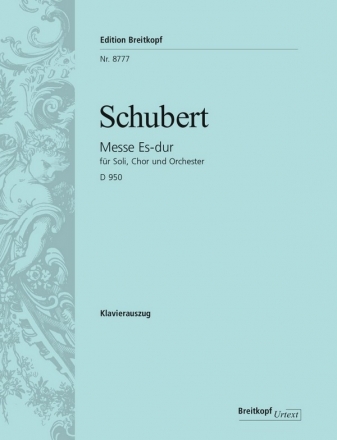 Edition Breitkopf

Nr. 8777

Schubert

Messe Es-dur

für Soli, Chor und Orchester

D 950

Klavierauszug

Breitkopf Urtext